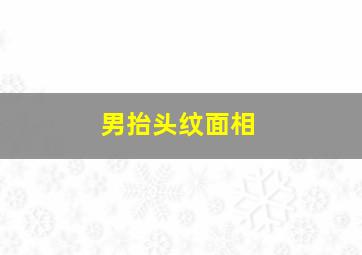 男抬头纹面相